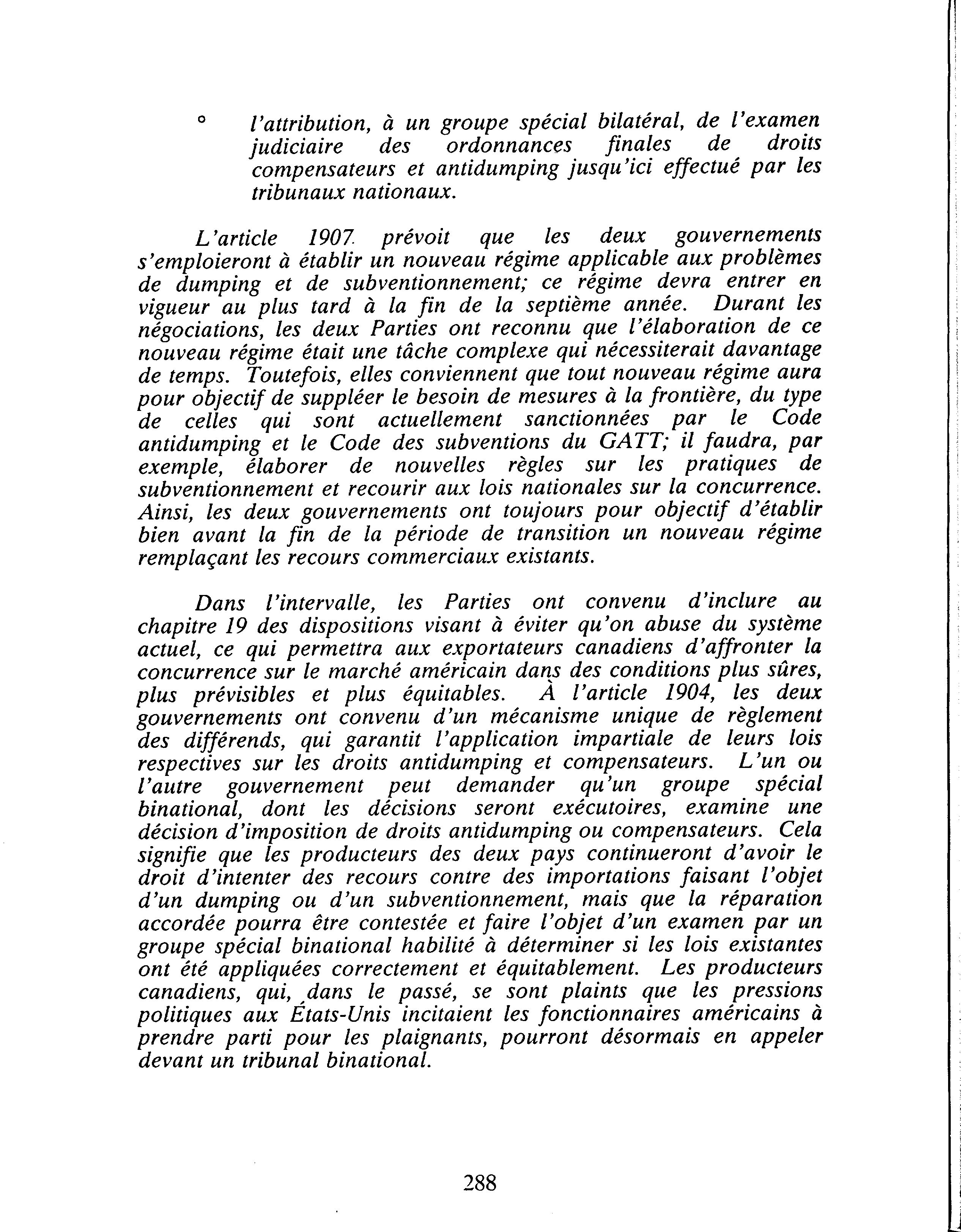 ° l'attribution, à un groupe spécial bilatéral, de l'examen judiciaire des ordonnances finales de droits compensateurs et antidumping jusqu'ici effectué par les tribunaux nationaux.

L'article 1907 prévoit que les deux gouvernements s'emploieront à établir un nouveau régime applicable aux problèmes de dumping et de subventionnement; ce régime devra entrer en vigueur au plus tard à la fin de la septième année. Durant les négociations, les deux Parties ont reconnu que l'élaboration de ce nouveau régime était une tâche complexe qui nécessiterait davantage de temps. Toutefois, elles conviennent que tout nouveau régime aura pour objectif de suppléer le besoin de mesures à la frontière, du type de celles qui sont actuellement sanctionnées par le Code antidumping et le Code des subventions du GATT; il faudra, par exemple, élaborer de nouvelles règles sur les pratiques de subventionnement et recourir aux lois nationales sur la concurrence. Ainsi, les deux gouvernements ont toujours pour objectif d'établir bien avant la fin de la période de transition un nouveau régime remplaçant les recours commerciaux existants.

Dans l'intervalle, les Parties ont convenu d'inclure au chapitre 19 des dispositions visant à éviter qu'on abuse du système actuel, ce qui permettra aux exportateurs canadiens d'affronter la concurrence sur le marché américain dans des conditions plus sûres, plus prévisibles et plus équitables. À l'article 1904, les deux gouvernements ont convenu d'un mécanisme unique de règlement des différends, qui garantit l'application impartiale de leurs lois respectives sur les droits antidumping et compensateurs. L'un ou l'autre gouvernement peut demander qu'un groupe spécial binational, dont les décisions seront exécutoires, examine une décision d'imposition de droits antidumping ou compensateurs. Cela signifie que les producteurs des deux pays continueront d'avoir le droit d'intenter des recours contre des importations faisant l'objet d'un dumping ou d'un subventionnement, mais que la réparation accordée pourra être contestée et faire l'objet d'un examen par un groupe spécial binational habilité à déterminer si les lois existantes ont été appliquées correctement et équitablement. Les producteurs canadiens, qui, dans le passé, se sont plaints que les pressions politiques aux États-Unis incitaient les fonctionnaires américains à prendre parti pour les plaignants, pourront désormais en appeler devant un tribunal binational.

288